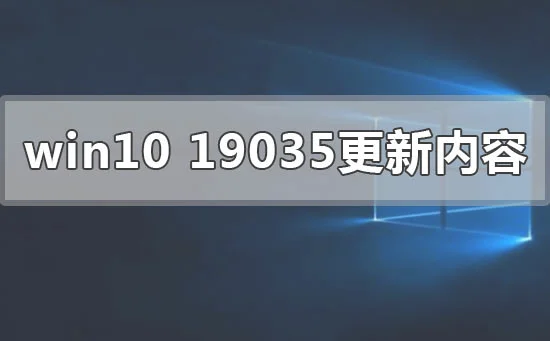 win10 19035更新内容